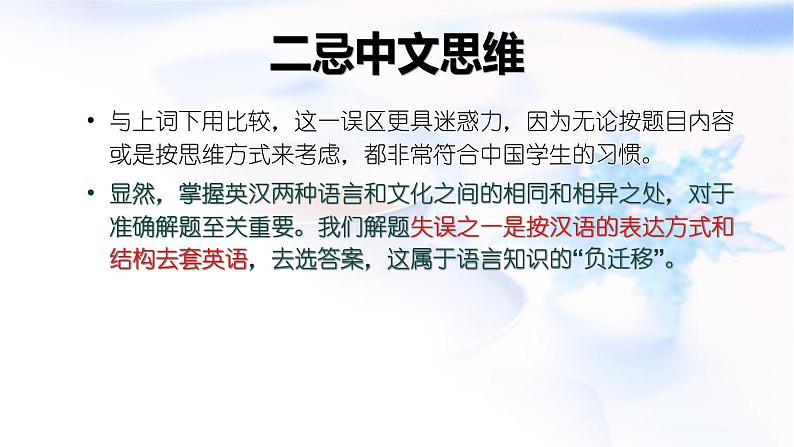 二忌中文思维

• 与上词下用比较，这一误区更具迷惑力，因为无论按题目内容或是按思维方式来考虑，都非常符合中国学生的习惯。

• 显然，掌握英汉两种语言和文化之间的相同和相异之处，对于准确解题至关重要。我们解题失误之一是按汉语的表达方式和结构去套英语，去选答案，这属于语言知识的“负迁移”。